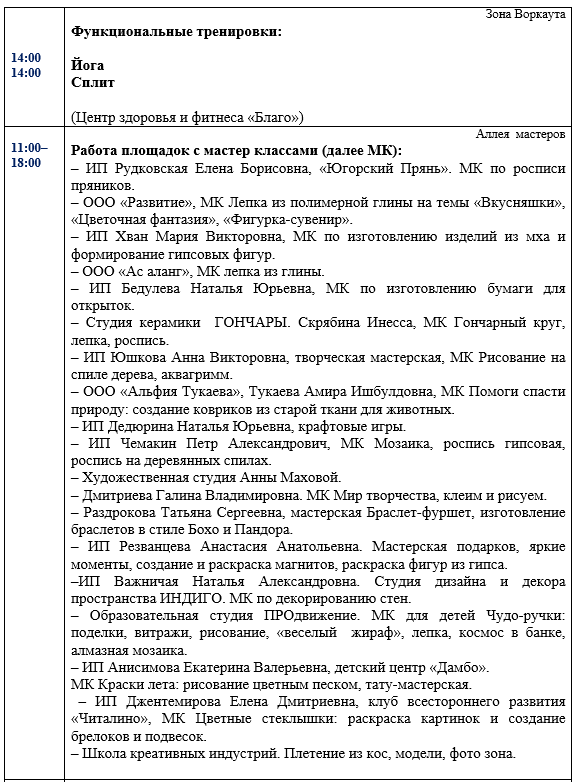 | | |
|---|---|
| 14:00 14:00 | Зона Воркаута **Функциональные тренировки:** **Йога** **Сплит** (Центр здоровья и фитнеса «Благо») |
| 11:00–18:00 | Аллея мастеров **Работа площадок с мастер классами (далее МК):** – ИП Рудковская Елена Борисовна, «Югорский Прянь». МК по росписи пряников. – ООО «Развитие», МК Лепка из полимерной глины на темы «Вкусняшки», «Цветочная фантазия», «Фигурка-сувенир». – ИП Хван Мария Викторовна, МК по изготовлению изделий из мха и формирование гипсовых фигур. – ООО «Ас аланг», МК лепка из глины. – ИП Бедулева Наталья Юрьевна, МК по изготовлению бумаги для открыток. – Студия керамики ГОНЧАРЫ. Скрябина Инесса, МК Гончарный круг, лепка, роспись. – ИП Юшкова Анна Викторовна, творческая мастерская, МК Рисование на спиле дерева, аквагримм. – ООО «Альфия Тукаева», Тукаева Амира Ишбулдовна, МК Помоги спасти природу: создание ковриков из старой ткани для животных. – ИП Дедюрина Наталья Юрьевна, крафтовые игры. – ИП Чемакин Петр Александрович, МК Мозаика, роспись гипсовая, роспись на деревянных спилах. – Художественная студия Анны Маховой. – Дмитриева Галина Владимировна. МК Мир творчества, клеим и рисуем. – Раздрокова Татьяна Сергеевна, мастерская Браслет-фуршет, изготовление браслетов в стиле Бохо и Пандора. – ИП Резванцева Анастасия Анатольевна. Мастерская подарков, яркие моменты, создание и раскраска магнитов, раскраска фигур из гипса. –ИП Важничая Наталья Александровна. Студия дизайна и декора пространства ИНДИГО. МК по декорированию стен. – Образовательная студия ПРОдвижение. МК для детей Чудо-ручки: поделки, витражи, рисование, «веселый жираф», лепка, космос в банке, алмазная мозаика. – ИП Анисимова Екатерина Валерьевна, детский центр «Дамбо». МК Краски лета: рисование цветным песком, тату-мастерская. – ИП Джентемирова Елена Дмитриевна, клуб всестороннего развития «Читалино», МК Цветные стеклышки: раскраска картинок и создание брелоков и подвесок. – Школа креативных индустрий. Плетение из кос, модели, фото зона. |